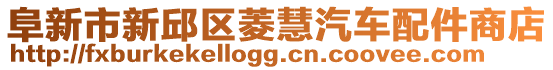 阜新市新邱区菱慧汽车配件商店
http://fxburkekellogg.cn.coovee.com